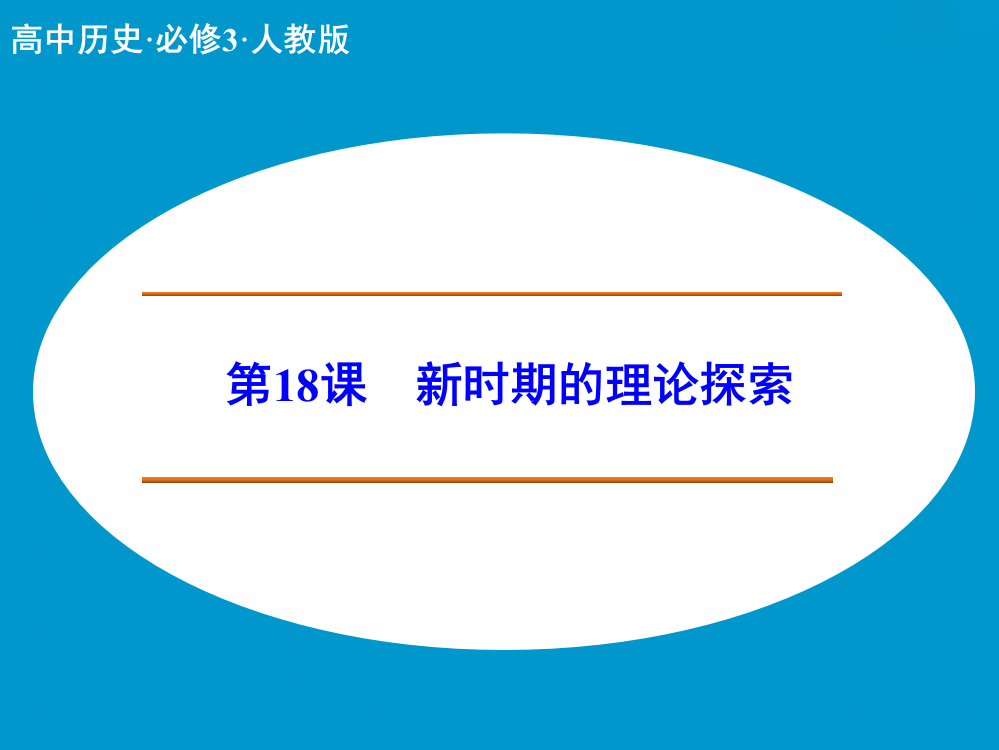 高中历史·必修3·人教版

第18课　新时期的理论探索